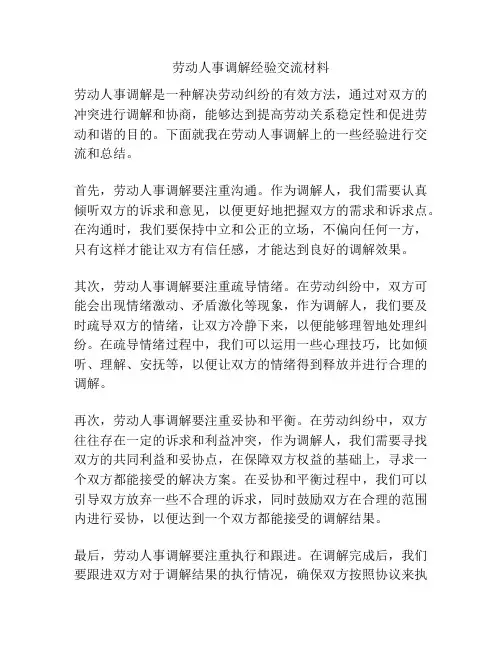 劳动人事调解经验交流材料

劳动人事调解是一种解决劳动纠纷的有效方法，通过对双方的冲突进行调解和协商，能够达到提高劳动关系稳定性和促进劳动和谐的目的。下面就我在劳动人事调解上的一些经验进行交流和总结。

首先，劳动人事调解要注重沟通。作为调解人，我们需要认真倾听双方的诉求和意见，以便更好地把握双方的需求和诉求点。在沟通时，我们要保持中立和公正的立场，不偏向任何一方，只有这样才能让双方有信任感，才能达到良好的调解效果。

其次，劳动人事调解要注重疏导情绪。在劳动纠纷中，双方可能会出现情绪激动、矛盾激化等现象，作为调解人，我们要及时疏导双方的情绪，让双方冷静下来，以便能够理智地处理纠纷。在疏导情绪过程中，我们可以运用一些心理技巧，比如倾听、理解、安抚等，以便让双方的情绪得到释放并进行合理的调解。

再次，劳动人事调解要注重妥协和平衡。在劳动纠纷中，双方往往存在一定的诉求和利益冲突，作为调解人，我们需要寻找双方的共同利益和妥协点，在保障双方权益的基础上，寻求一个双方都能接受的解决方案。在妥协和平衡过程中，我们可以引导双方放弃一些不合理的诉求，同时鼓励双方在合理的范围内进行妥协，以便达到一个双方都能接受的调解结果。

最后，劳动人事调解要注重执行和跟进。在调解完成后，我们要跟进双方对于调解结果的执行情况，确保双方按照协议来执